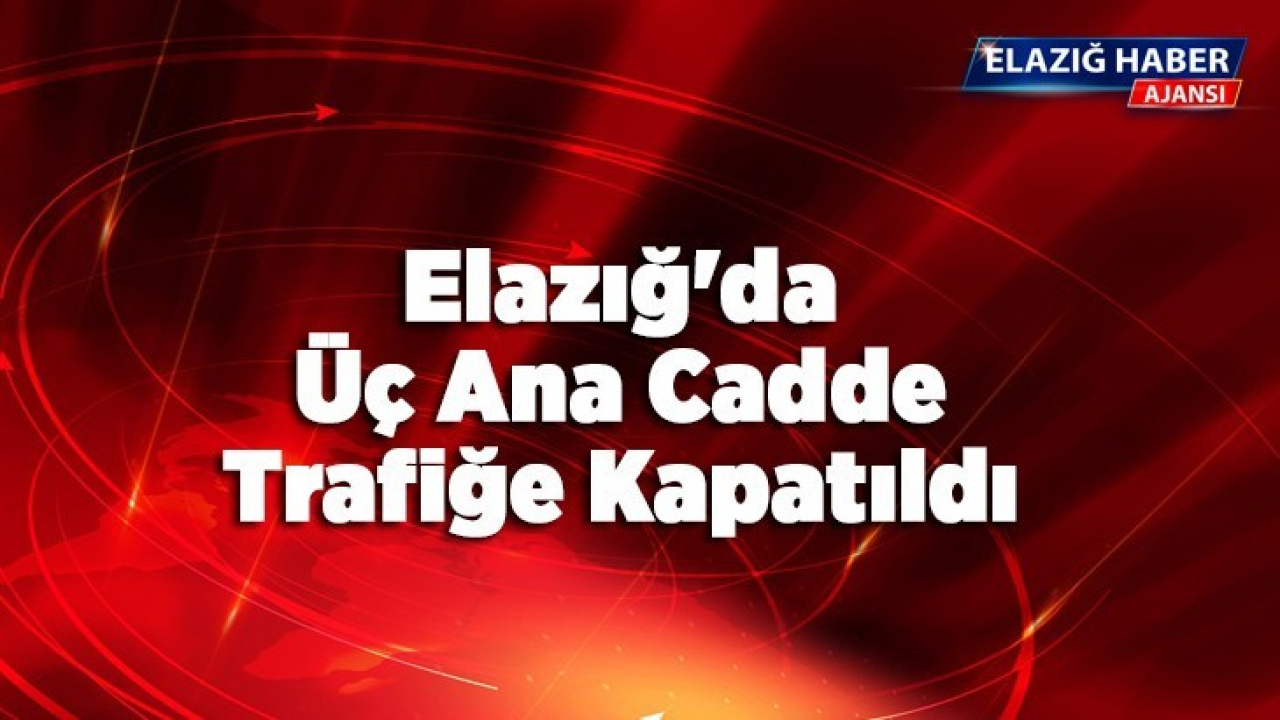 ELAZIĞ HABER
AJANSI

Elazığ'da
Üç Ana Cadde
Trafiğe Kapatıldı